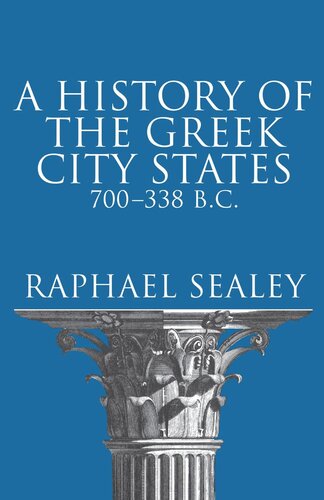 A HISTORY OF THE GREEK CITY STATES
700–338 B.C.

RAPHAEL SEALEY